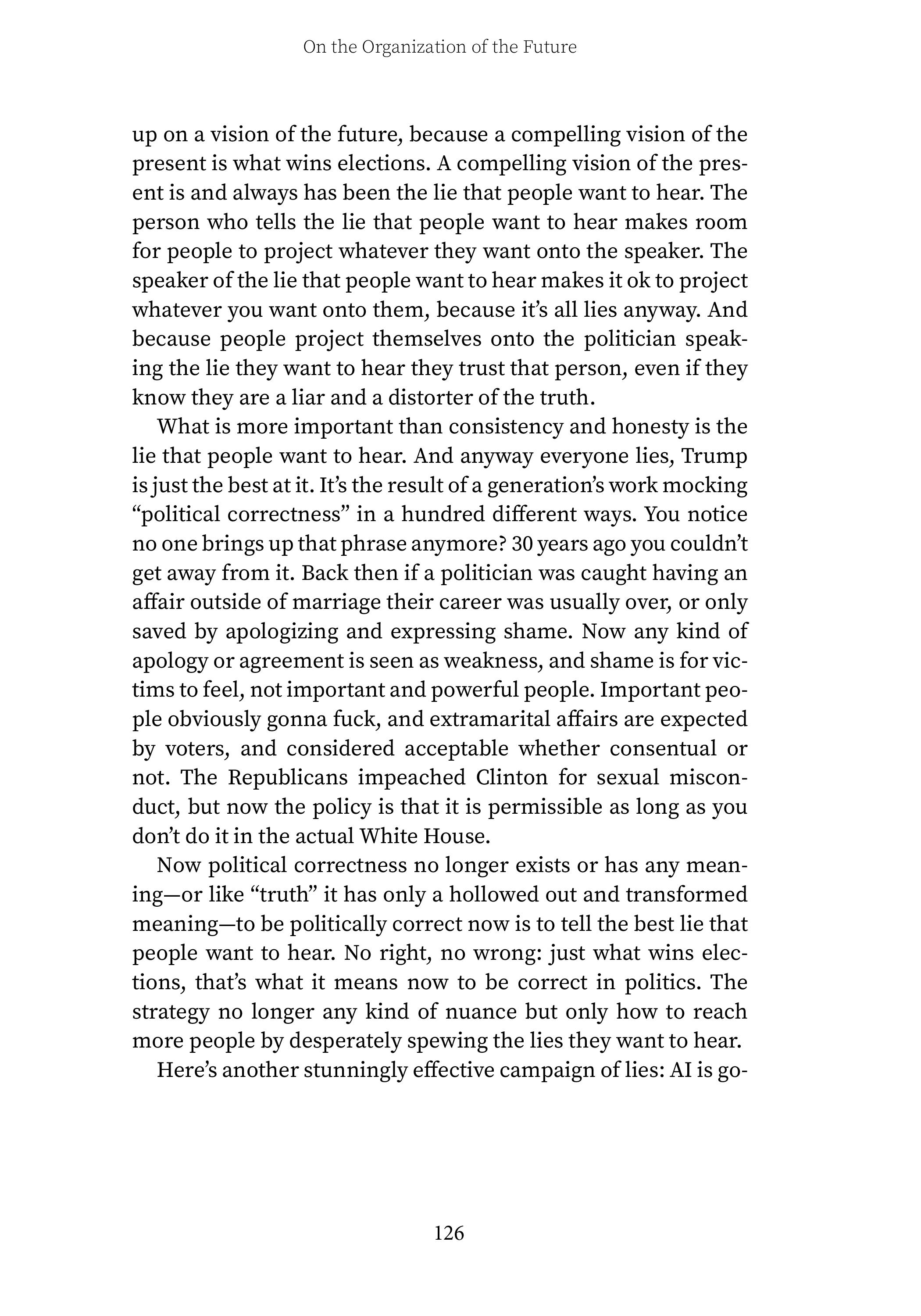 On the Organization of the Future

up on a vision of the future, because a compelling vision of the present is what wins elections. A compelling vision of the present is and always has been the lie that people want to hear. The person who tells the lie that people want to hear makes room for people to project whatever they want onto the speaker. The speaker of the lie that people want to hear makes it ok to project whatever you want onto them, because it's all lies anyway. And because people project themselves onto the politician speaking the lie they want to hear they trust that person, even if they know they are a liar and a distorter of the truth.

What is more important than consistency and honesty is the lie that people want to hear. And anyway everyone lies, Trump is just the best at it. It's the result of a generation's work mocking "political correctness" in a hundred different ways. You notice no one brings up that phrase anymore? 30 years ago you couldn't get away from it. Back then if a politician was caught having an affair outside of marriage their career was usually over, or only saved by apologizing and expressing shame. Now any kind of apology or agreement is seen as weakness, and shame is for victims to feel, not important and powerful people. Important people obviously gonna fuck, and extramarital affairs are expected by voters, and considered acceptable whether consentual or not. The Republicans impeached Clinton for sexual misconduct, but now the policy is that it is permissible as long as you don't do it in the actual White House.

Now political correctness no longer exists or has any meaning—or like "truth" it has only a hollowed out and transformed meaning—to be politically correct now is to tell the best lie that people want to hear. No right, no wrong: just what wins elections, that's what it means now to be correct in politics. The strategy no longer any kind of nuance but only how to reach more people by desperately spewing the lies they want to hear.

Here's another stunningly effective campaign of lies: AI is go-

126